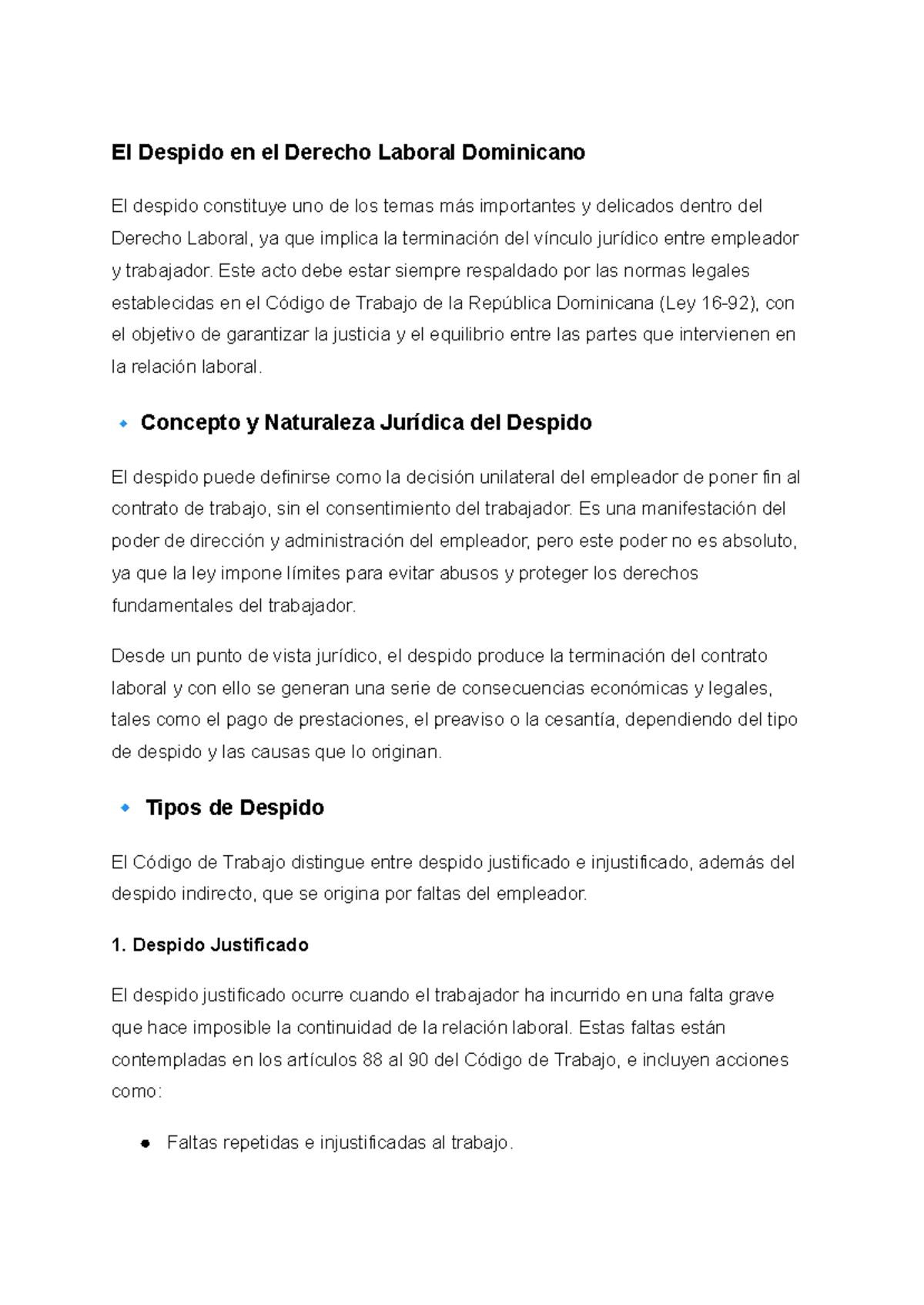 El Despido en el Derecho Laboral Dominicano

El despido constituye uno de los temas más importantes y delicados dentro del Derecho Laboral, ya que implica la terminación del vínculo jurídico entre empleador y trabajador. Este acto debe estar siempre respaldado por las normas legales establecidas en el Código de Trabajo de la República Dominicana (Ley 16-92), con el objetivo de garantizar la justicia y el equilibrio entre las partes que intervienen en la relación laboral.

🔹 Concepto y Naturaleza Jurídica del Despido

El despido puede definirse como la decisión unilateral del empleador de poner fin al contrato de trabajo, sin el consentimiento del trabajador. Es una manifestación del poder de dirección y administración del empleador, pero este poder no es absoluto, ya que la ley impone límites para evitar abusos y proteger los derechos fundamentales del trabajador.

Desde un punto de vista jurídico, el despido produce la terminación del contrato laboral y con ello se generan una serie de consecuencias económicas y legales, tales como el pago de prestaciones, el preaviso o la cesantía, dependiendo del tipo de despido y las causas que lo originan.

🔹 Tipos de Despido

El Código de Trabajo distingue entre despido justificado e injustificado, además del despido indirecto, que se origina por faltas del empleador.

1. Despido Justificado

El despido justificado ocurre cuando el trabajador ha incurrido en una falta grave que hace imposible la continuidad de la relación laboral. Estas faltas están contempladas en los artículos 88 al 90 del Código de Trabajo, e incluyen acciones como:

● Faltas repetidas e injustificadas al trabajo.